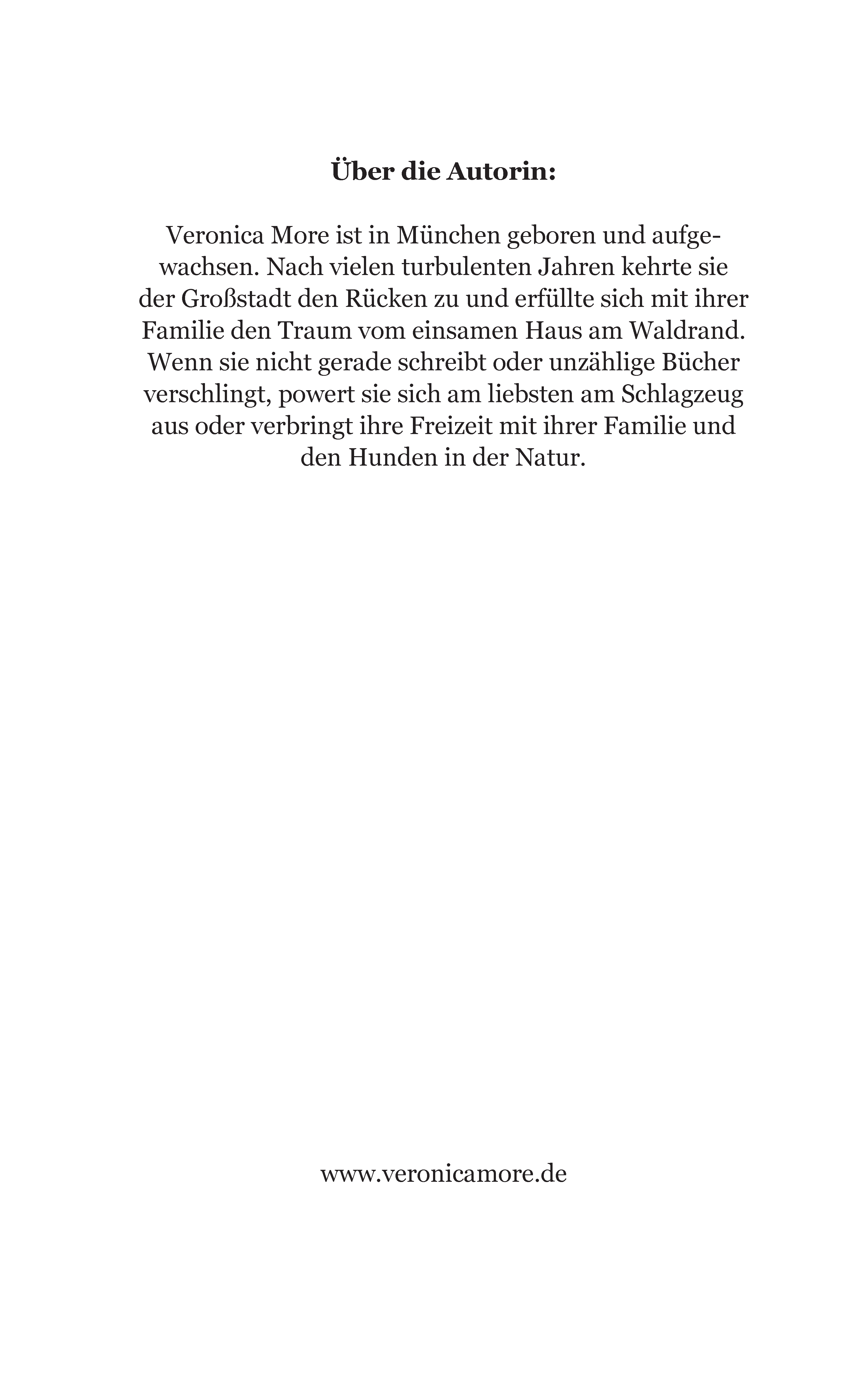 Über die Autorin:

Veronica More ist in München geboren und aufgewachsen. Nach vielen turbulenten Jahren kehrte sie der Großstadt den Rücken zu und erfüllte sich mit ihrer Familie den Traum vom einsamen Haus am Waldrand. Wenn sie nicht gerade schreibt oder unzählige Bücher verschlingt, powert sie sich am liebsten am Schlagzeug aus oder verbringt ihre Freizeit mit ihrer Familie und den Hunden in der Natur.

www.veronicamore.de